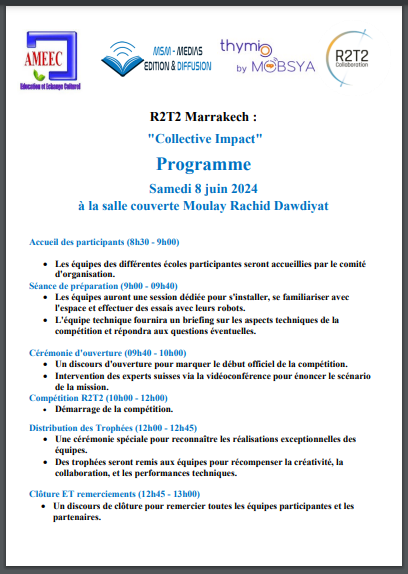 AMEEC
Education et Echange Culturel

MSM - MEDIAS EDITION & DIFFUSION

thymio by MOBSYA

R2T2 Collaboration

R2T2 Marrakech :

"Collective Impact"

Programme

Samedi 8 juin 2024
à la salle couverte Moulay Rachid Dawdiyat

Accueil des participants (8h30 - 9h00)

• Les équipes des différentes écoles participantes seront accueillies par le comité d'organisation.

Séance de préparation (9h00 - 09h40)

• Les équipes auront une session dédiée pour s'installer, se familiariser avec l'espace et effectuer des essais avec leurs robots.
• L'équipe technique fournira un briefing sur les aspects techniques de la compétition et répondra aux questions éventuelles.

Cérémonie d'ouverture (09h40 - 10h00)

• Un discours d'ouverture pour marquer le début officiel de la compétition.
• Intervention des experts suisses via la vidéoconférence pour énoncer le scénario de la mission.

Compétition R2T2 (10h00 - 12h00)

• Démarrage de la compétition.

Distribution des Trophées (12h00 - 12h45)

• Une cérémonie spéciale pour reconnaître les réalisations exceptionnelles des équipes.
• Des trophées seront remis aux équipes pour récompenser la créativité, la collaboration, et les performances techniques.

Clôture ET remerciements (12h45 - 13h00)

• Un discours de clôture pour remercier toutes les équipes participantes et les partenaires.